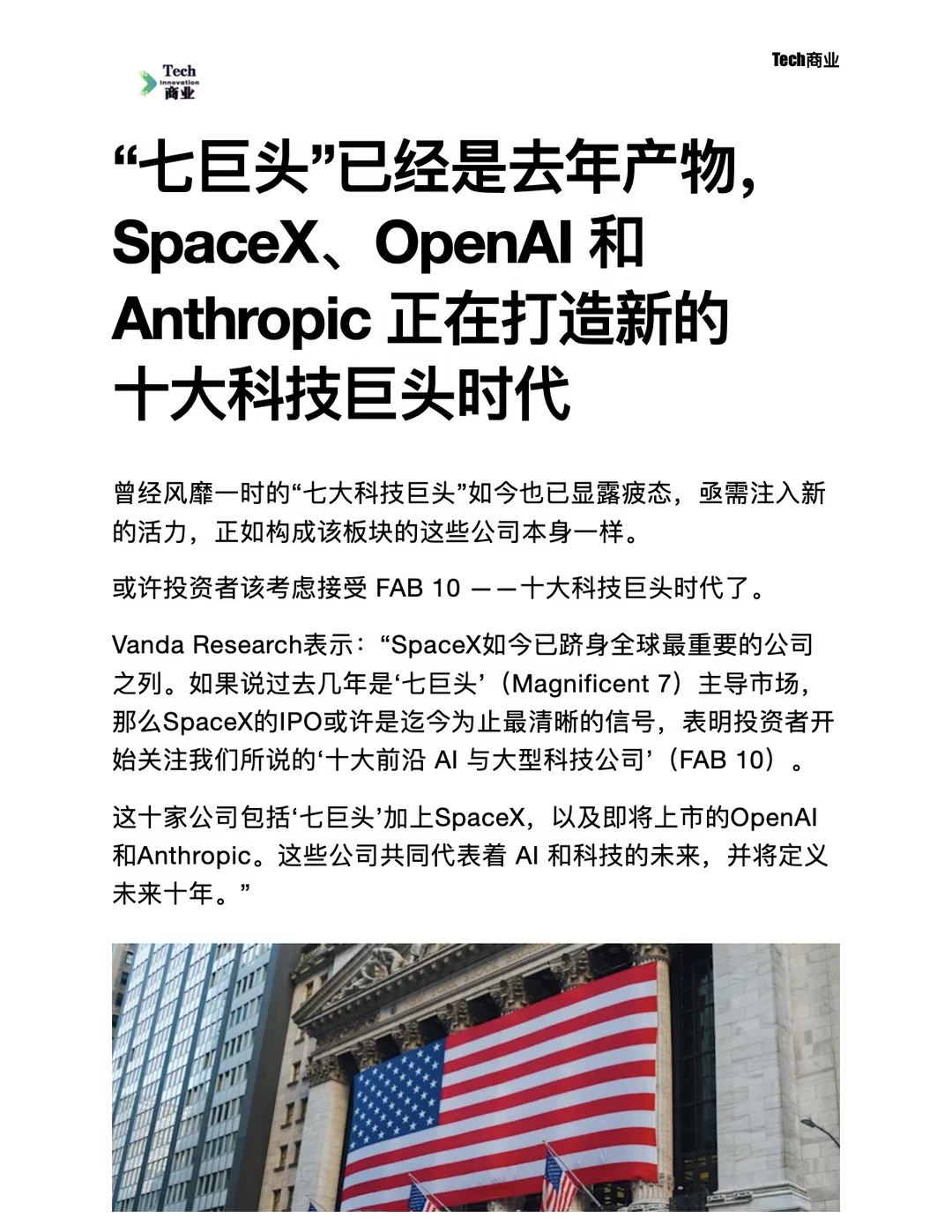 Tech Innovation 商业

Tech商业

“七巨头”已经是去年产物，SpaceX、OpenAI 和 Anthropic 正在打造新的十大科技巨头时代

曾经风靡一时的“七大科技巨头”如今也已显露疲态，亟需注入新的活力，正如构成该板块的这些公司本身一样。

或许投资者该考虑接受 FAB 10 ——十大科技巨头时代了。

Vanda Research表示：“SpaceX如今已跻身全球最重要的公司之列。如果说过去几年是‘七巨头’（Magnificent 7）主导市场，那么SpaceX的IPO或许是迄今为止最清晰的信号，表明投资者开始关注我们所说的‘十大前沿 AI 与大型科技公司’（FAB 10）。

这十家公司包括‘七巨头’加上SpaceX，以及即将上市的OpenAI和Anthropic。这些公司共同代表着 AI 和科技的未来，并将定义未来十年。”